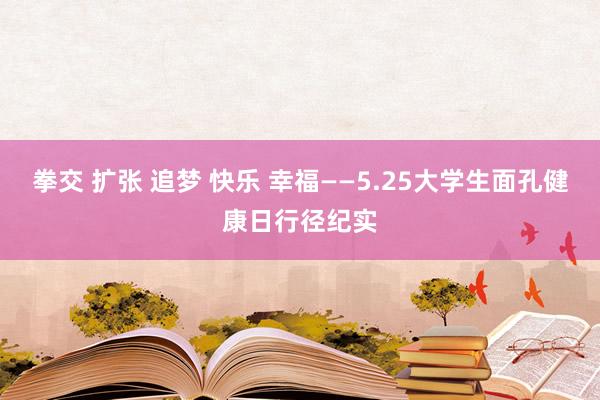 拳交 扩张 追梦 快乐 幸福——5.25大学生面孔健康日行径纪实